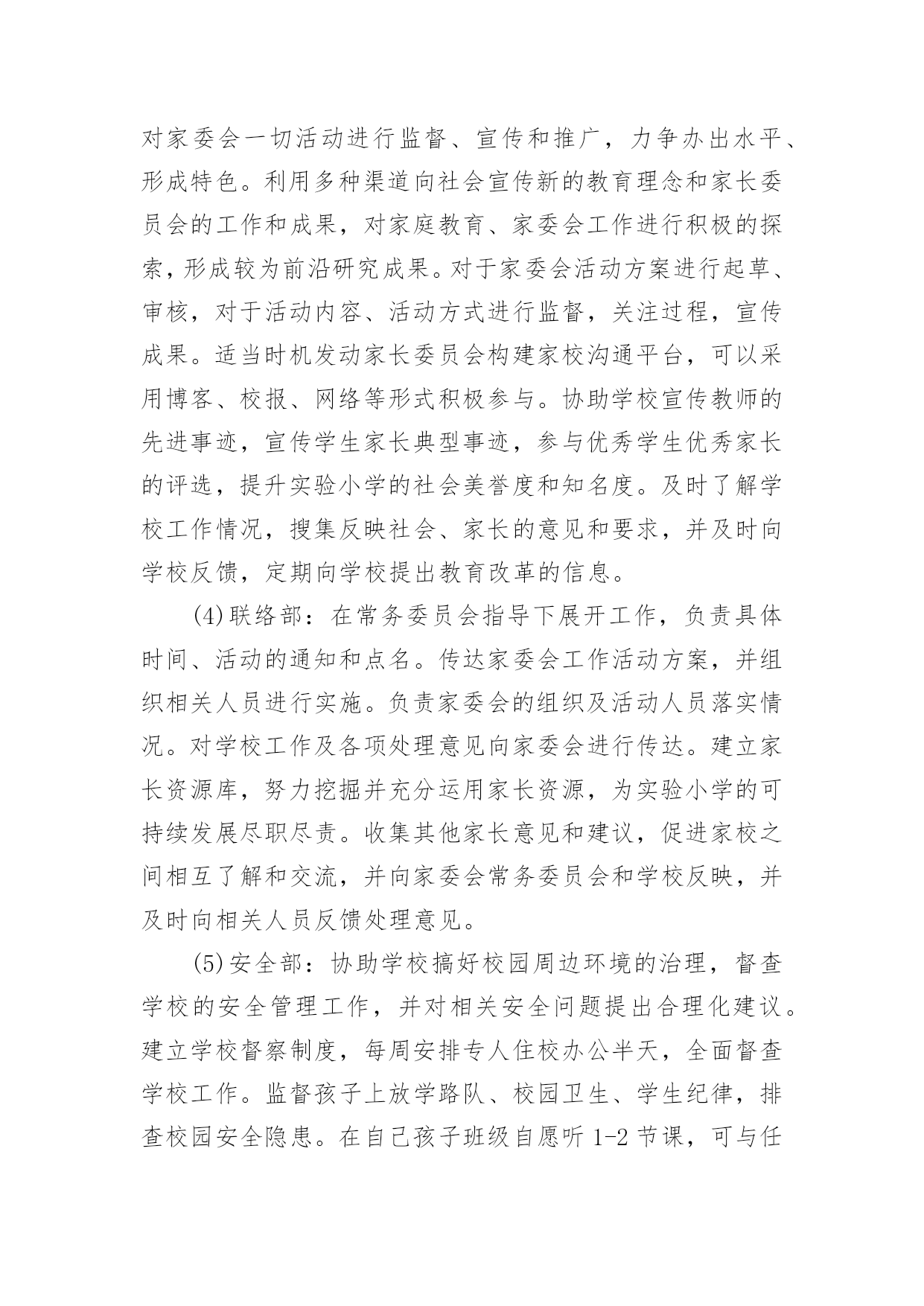 对家委会一切活动进行监督、宣传和推广，力争办出水平、形成特色。利用多种渠道向社会宣传新的教育理念和家长委员会的工作和成果，对家庭教育、家委会工作进行积极的探索，形成较为前沿研究成果。对于家委会活动方案进行起草、审核，对于活动内容、活动方式进行监督，关注过程，宣传成果。适当时机发动家长委员会构建家校沟通平台，可以采用博客、校报、网络等形式积极参与。协助学校宣传教师的先进事迹，宣传学生家长典型事迹，参与优秀学生优秀家长的评选，提升实验小学的社会美誉度和知名度。及时了解学校工作情况，搜集反映社会、家长的意见和要求，并及时向学校反馈，定期向学校提出教育改革的信息。

(4)联络部：在常务委员会指导下展开工作，负责具体时间、活动的通知和点名。传达家委会工作活动方案，并组织相关人员进行实施。负责家委会的组织及活动人员落实情况。对学校工作及各项处理意见向家委会进行传达。建立家长资源库，努力挖掘并充分运用家长资源，为实验小学的可持续发展尽职尽责。收集其他家长意见和建议，促进家校之间相互了解和交流，并向家委会常务委员会和学校反映，并及时向相关人员反馈处理意见。

(5)安全部：协助学校搞好校园周边环境的治理，督查学校的安全管理工作，并对相关安全问题提出合理化建议。建立学校督察制度，每周安排专人住校办公半天，全面督查学校工作。监督孩子上放学路队、校园卫生、学生纪律，排查校园安全隐患。在自己孩子班级自愿听 1-2 节课，可与任